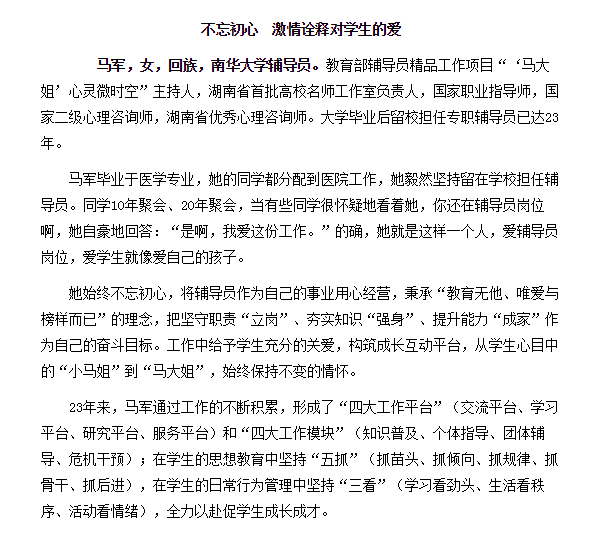 不忘初心　激情诠释对学生的爱

马军，女，回族，南华大学辅导员。教育部辅导员精品工作项目“‘马大姐’心灵微时空”主持人，湖南省首批高校名师工作室负责人，国家职业指导师，国家二级心理咨询师，湖南省优秀心理咨询师。大学毕业后留校担任专职辅导员已达23年。

马军毕业于医学专业，她的同学都分配到医院工作，她毅然坚持留在学校担任辅导员。同学10年聚会、20年聚会，当有些同学很怀疑地看着她，你还在辅导员岗位啊，她自豪地回答：“是啊，我爱这份工作。”的确，她就是这样一个人，爱辅导员岗位，爱学生就像爱自己的孩子。

她始终不忘初心，将辅导员作为自己的事业用心经营，秉承“教育无他、唯爱与榜样而已”的理念，把坚守职责“立岗”、夯实知识“强身”、提升能力“成家”作为自己的奋斗目标。工作中给予学生充分的关爱，构筑成长互动平台，从学生心目中的“小马姐”到“马大姐”，始终保持不变的情怀。

23年来，马军通过工作的不断积累，形成了“四大工作平台”（交流平台、学习平台、研究平台、服务平台）和“四大工作模块”（知识普及、个体指导、团体辅导、危机干预）；在学生的思想教育中坚持“五抓”（抓苗头、抓倾向、抓规律、抓骨干、抓后进），在学生的日常行为管理中坚持“三看”（学习看劲头、生活看秩序、活动看情绪），全力以赴促学生成长成才。